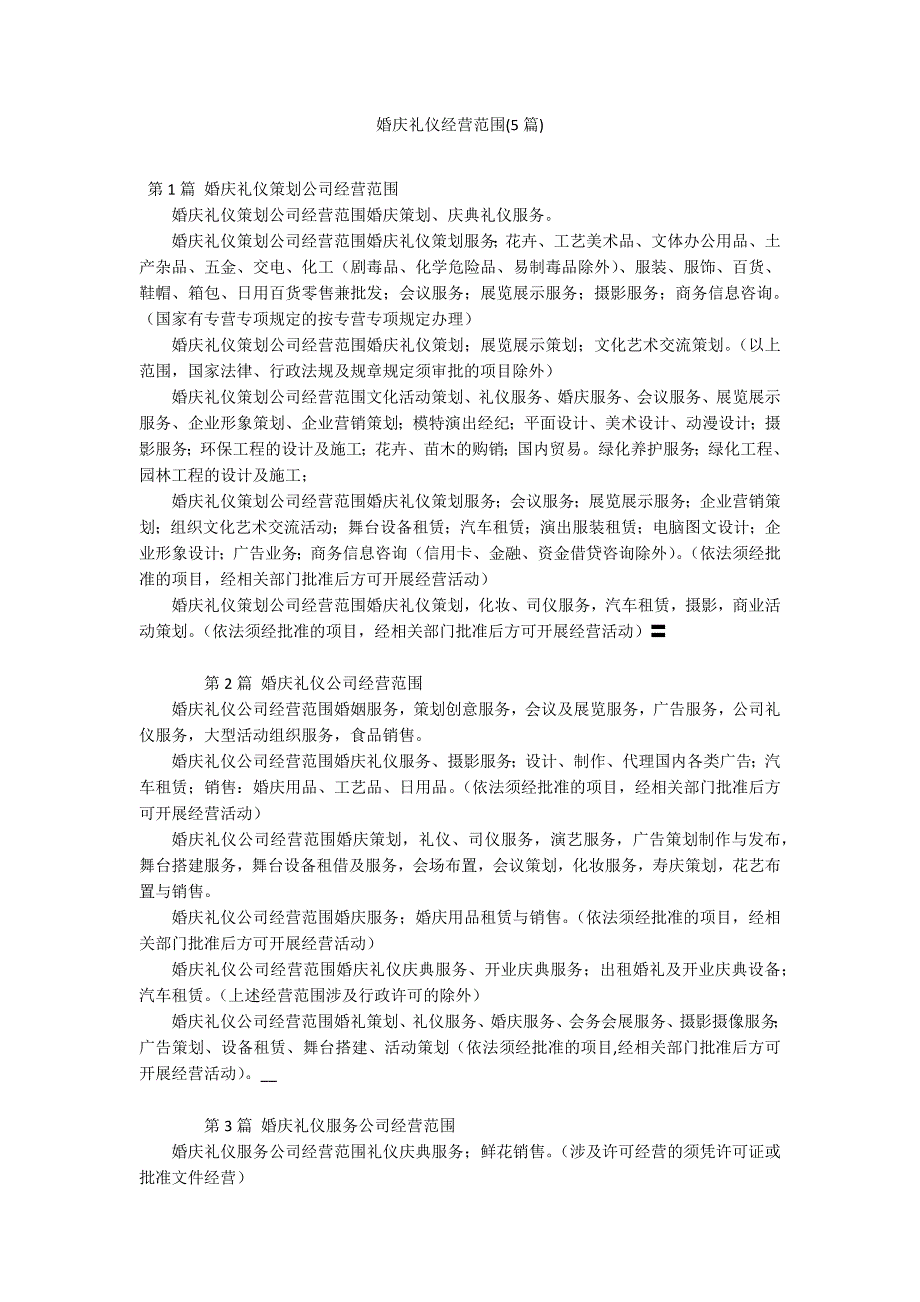 婚庆礼仪经营范围(5 篇)

第 1 篇 婚庆礼仪策划公司经营范围

婚庆礼仪策划公司经营范围婚庆策划、庆典礼仪服务。

婚庆礼仪策划公司经营范围婚庆礼仪策划服务;花卉、工艺美术品、文体办公用品、土产杂品、五金、交电、化工（剧毒品、化学危险品、易制毒品除外）、服装、服饰、百货、鞋帽、箱包、日用百货零售兼批发；会议服务；展览展示服务；摄影服务；商务信息咨询。（国家有专营专项规定的按专营专项规定办理）

婚庆礼仪策划公司经营范围婚庆礼仪策划；展览展示策划；文化艺术交流策划。（以上范围，国家法律、行政法规及规章规定须审批的项目除外）

婚庆礼仪策划公司经营范围文化活动策划、礼仪服务、婚庆服务、会议服务、展览展示服务、企业形象策划、企业营销策划；模特演出经纪；平面设计、美术设计、动漫设计；摄影服务；环保工程的设计及施工；花卉、苗木的购销；国内贸易。绿化养护服务；绿化工程、园林工程的设计及施工；

婚庆礼仪策划公司经营范围婚庆礼仪策划服务；会议服务；展览展示服务；企业营销策划；组织文化艺术交流活动；舞台设备租赁；汽车租赁；演出服装租赁；电脑图文设计；企业形象设计；广告业务；商务信息咨询（信用卡、金融、资金借贷咨询除外）。(依法须经批准的项目，经相关部门批准后方可开展经营活动）

婚庆礼仪策划公司经营范围婚庆礼仪策划，化妆、司仪服务，汽车租赁，摄影，商业活动策划。(依法须经批准的项目，经相关部门批准后方可开展经营活动）〓

第 2 篇 婚庆礼仪公司经营范围

婚庆礼仪公司经营范围婚姻服务，策划创意服务，会议及展览服务，广告服务，公司礼仪服务，大型活动组织服务，食品销售。

婚庆礼仪公司经营范围婚庆礼仪服务、摄影服务；设计、制作、代理国内各类广告；汽车租赁；销售：婚庆用品、工艺品、日用品。(依法须经批准的项目，经相关部门批准后方可开展经营活动）

婚庆礼仪公司经营范围婚庆策划，礼仪、司仪服务，演艺服务，广告策划制作与发布，舞台搭建服务，舞台设备租借及服务，会场布置，会议策划，化妆服务，寿庆策划，花艺布置与销售。

婚庆礼仪公司经营范围婚庆服务；婚庆用品租赁与销售。(依法须经批准的项目，经相关部门批准后方可开展经营活动）

婚庆礼仪公司经营范围婚庆礼仪庆典服务、开业庆典服务；出租婚礼及开业庆典设备；汽车租赁。(上述经营范围涉及行政许可的除外）

婚庆礼仪公司经营范围婚礼策划、礼仪服务、婚庆服务、会务会展服务、摄影摄像服务;广告策划、设备租赁、舞台搭建、活动策划（依法须经批准的项目,经相关部门批准后方可开展经营活动）。__

第 3 篇 婚庆礼仪服务公司经营范围

婚庆礼仪服务公司经营范围礼仪庆典服务；鲜花销售。(涉及许可经营的须凭许可证或批准文件经营）